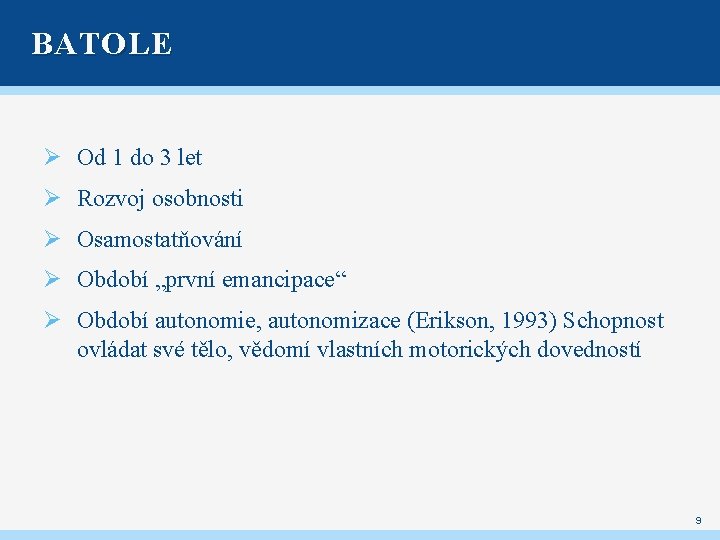 BATOLE

➢ Od 1 do 3 let

➢ Rozvoj osobnosti

➢ Osamostatňování

➢ Období „první emancipace“

➢ Období autonomie, autonomizace (Erikson, 1993) Schopnost ovládat své tělo, vědomí vlastních motorických dovedností

9